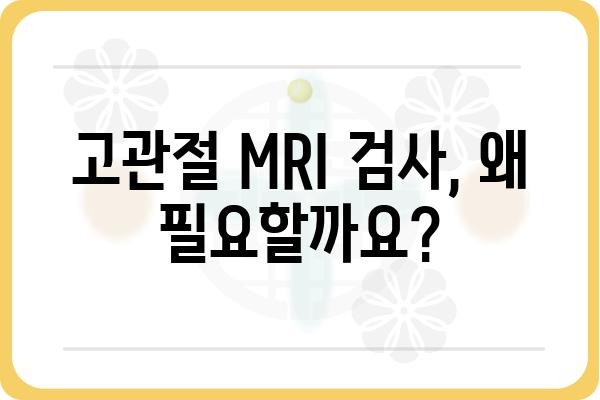 고관절 MRI 검사, 왜 필요할까요?